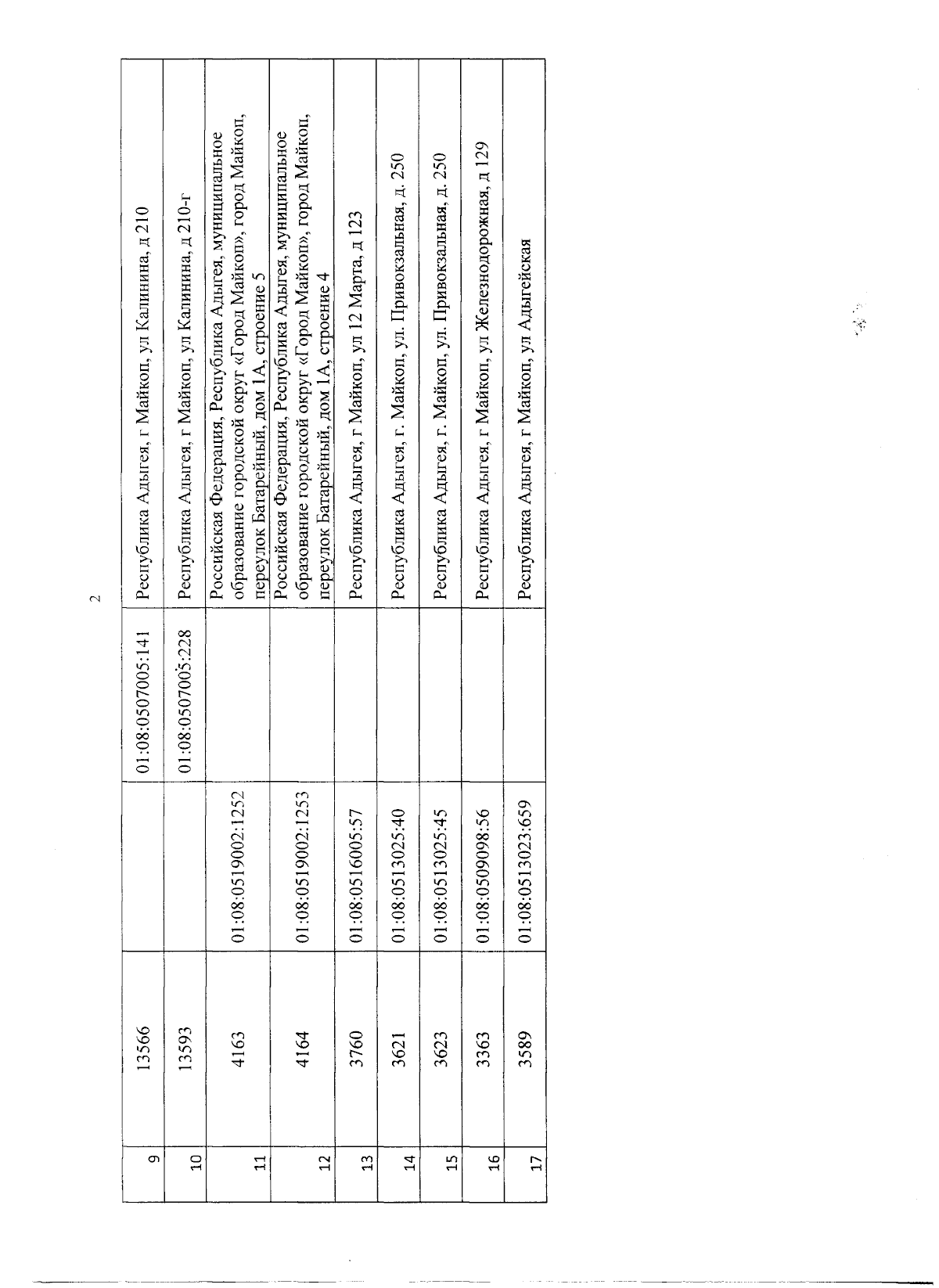 2

| 9 | 13566 |  | 01:08:0507005:141 | Республика Адыгея, г Майкоп, ул Калинина, д 210 |
|---|---|---|---|---|
| 10 | 13593 |  | 01:08:0507005:228 | Республика Адыгея, г Майкоп, ул Калинина, д 210-г |
| 11 | 4163 | 01:08:0519002:1252 |  | Российская Федерация, Республика Адыгея, муниципальное образование городской округ «Город Майкоп», город Майкоп, переулок Батарейный, дом 1А, строение 5 |
| 12 | 4164 | 01:08:0519002:1253 |  | Российская Федерация, Республика Адыгея, муниципальное образование городской округ «Город Майкоп», город Майкоп, переулок Батарейный, дом 1А, строение 4 |
| 13 | 3760 | 01:08:0516005:57 |  | Республика Адыгея, г Майкоп, ул 12 Марта, д 123 |
| 14 | 3621 | 01:08:0513025:40 |  | Республика Адыгея, г. Майкоп, ул. Привокзальная, д. 250 |
| 15 | 3623 | 01:08:0513025:45 |  | Республика Адыгея, г. Майкоп, ул. Привокзальная, д. 250 |
| 16 | 3363 | 01:08:0509098:56 |  | Республика Адыгея, г Майкоп, ул Железнодорожная, д 129 |
| 17 | 3589 | 01:08:0513023:659 |  | Республика Адыгея, г Майкоп, ул Адыгейская |